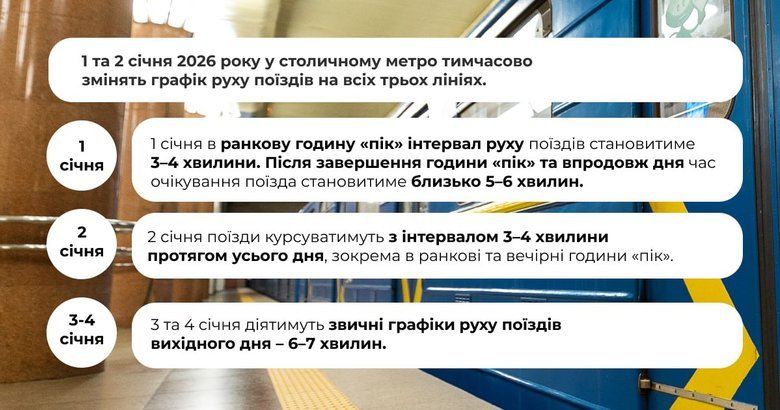 1 та 2 січня 2026 року у столичному метро тимчасово змінять графік руху поїздів на всіх трьох лініях.

1 січня

1 січня в ранкову годину «пік» інтервал руху поїздів становитиме 3–4 хвилини. Після завершення години «пік» та впродовж дня час очікування поїзда становитиме близько 5–6 хвилин.

2 січня

2 січня поїзди курсуватимуть з інтервалом 3–4 хвилини протягом усього дня, зокрема в ранкові та вечірні години «пік».

3-4 січня

3 та 4 січня діятимуть звичні графіки руху поїздів вихідного дня – 6–7 хвилин.